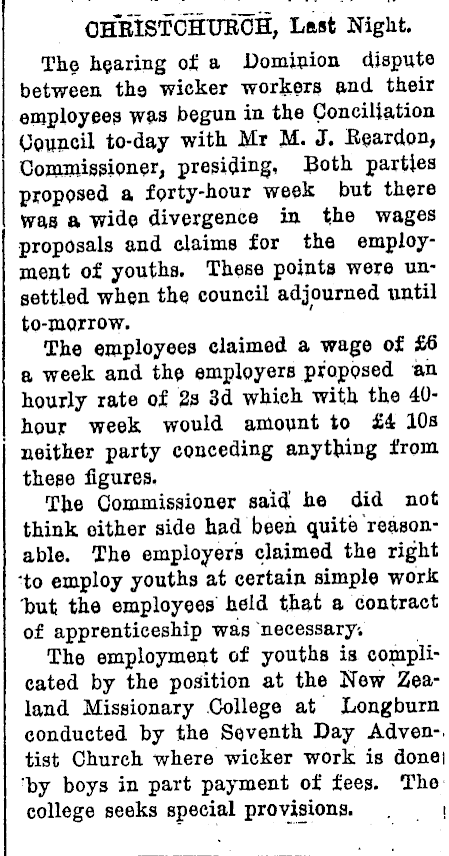 CHRISTCHURCH, Last Night.

The hearing of a Dominion dispute between the wicker workers and their employees was begun in the Conciliation Council to-day with Mr M. J. Reardon, Commissioner, presiding. Both parties proposed a forty-hour week but there was a wide divergence in the wages proposals and claims for the employment of youths. These points were unsettled when the council adjourned until to-morrow.

The employees claimed a wage of £6 a week and the employers proposed an hourly rate of 2s 3d which with the 40-hour week would amount to £4 10s neither party conceding anything from these figures.

The Commissioner said he did not think either side had been quite reasonable. The employers claimed the right to employ youths at certain simple work but the employees held that a contract of apprenticeship was necessary.

The employment of youths is complicated by the position at the New Zealand Missionary College at Longburn conducted by the Seventh Day Adventist Church where wicker work is done by boys in part payment of fees. The college seeks special provisions.